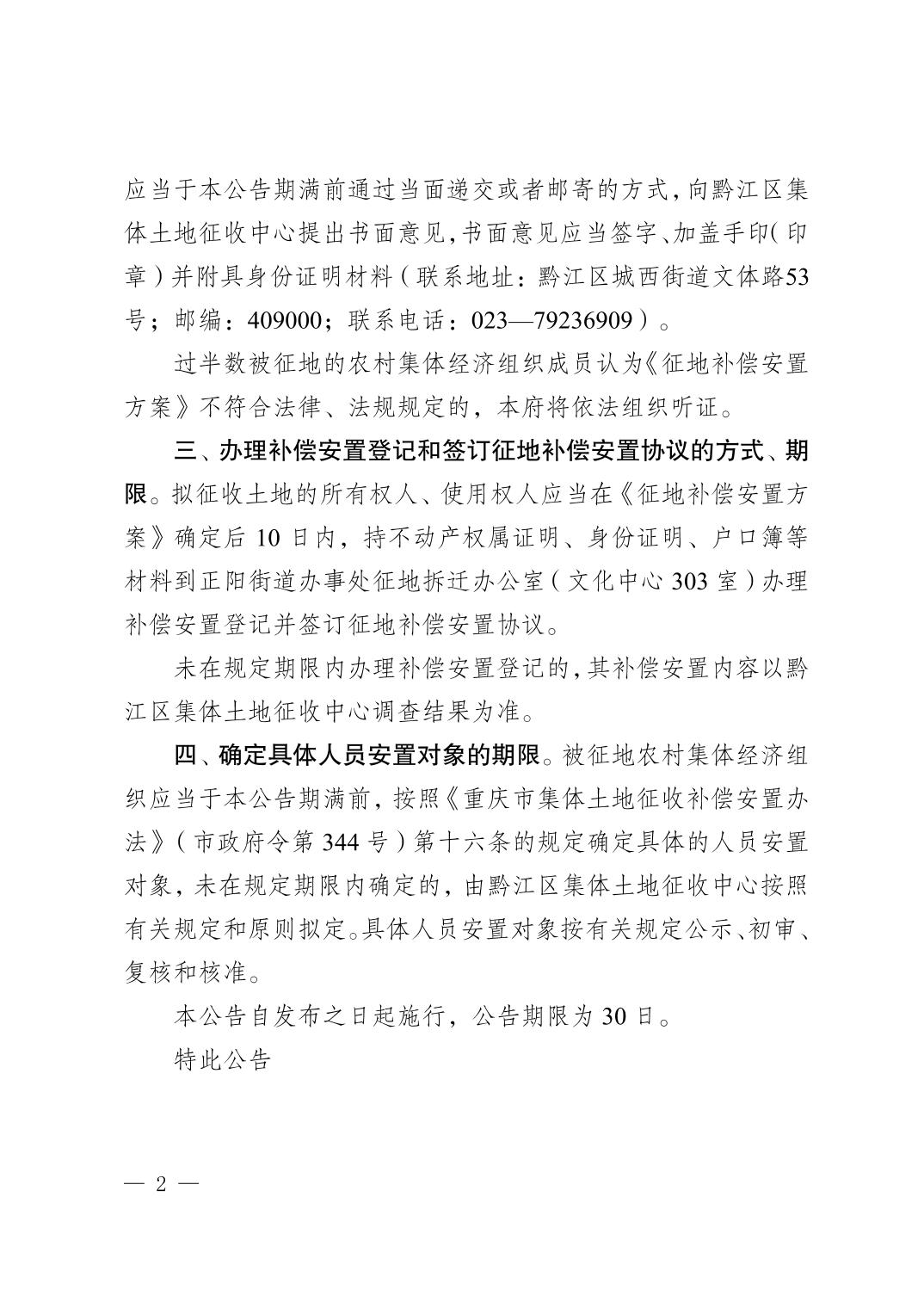 应当于本公告期满前通过当面递交或者邮寄的方式，向黔江区集体土地征收中心提出书面意见，书面意见应当签字、加盖手印（印章）并附具身份证明材料（联系地址：黔江区城西街道文体路53号；邮编：409000；联系电话：023—79236909）。

过半数被征地的农村集体经济组织成员认为《征地补偿安置方案》不符合法律、法规规定的，本府将依法组织听证。

三、办理补偿安置登记和签订征地补偿安置协议的方式、期限。拟征收土地的所有权人、使用权人应当在《征地补偿安置方案》确定后10日内，持不动产权属证明、身份证明、户口簿等材料到正阳街道办事处征地拆迁办公室（文化中心303室）办理补偿安置登记并签订征地补偿安置协议。

未在规定期限内办理补偿安置登记的，其补偿安置内容以黔江区集体土地征收中心调查结果为准。

四、确定具体人员安置对象的期限。被征地农村集体经济组织应当于本公告期满前，按照《重庆市集体土地征收补偿安置办法》（市政府令第344号）第十六条的规定确定具体的人员安置对象，未在规定期限内确定的，由黔江区集体土地征收中心按照有关规定和原则拟定。具体人员安置对象按有关规定公示、初审、复核和核准。

本公告自发布之日起施行，公告期限为30日。

特此公告

— 2 —